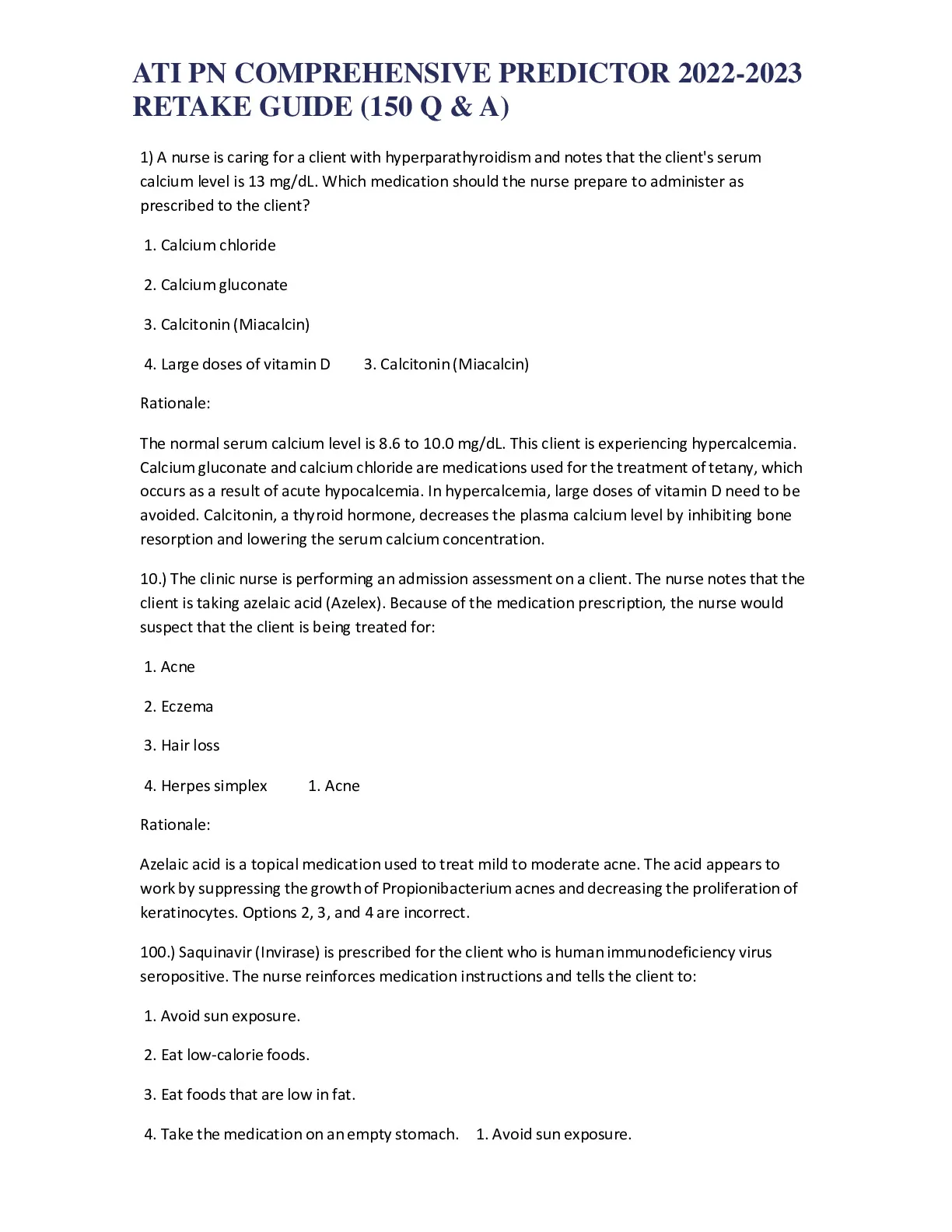 ATI PN COMPREHENSIVE PREDICTOR 2022-2023 RETAKE GUIDE (150 Q & A)

1) A nurse is caring for a client with hyperparathyroidism and notes that the client's serum calcium level is 13 mg/dL. Which medication should the nurse prepare to administer as prescribed to the client?

1. Calcium chloride

2. Calcium gluconate

3. Calcitonin (Miacalcin)

4. Large doses of vitamin D 3. Calcitonin (Miacalcin)

Rationale:

The normal serum calcium level is 8.6 to 10.0 mg/dL. This client is experiencing hypercalcemia. Calcium gluconate and calcium chloride are medications used for the treatment of tetany, which occurs as a result of acute hypocalcemia. In hypercalcemia, large doses of vitamin D need to be avoided. Calcitonin, a thyroid hormone, decreases the plasma calcium level by inhibiting bone resorption and lowering the serum calcium concentration.

10.) The clinic nurse is performing an admission assessment on a client. The nurse notes that the client is taking azelaic acid (Azelex). Because of the medication prescription, the nurse would suspect that the client is being treated for:

1. Acne

2. Eczema

3. Hair loss

4. Herpes simplex 1. Acne

Rationale:

Azelaic acid is a topical medication used to treat mild to moderate acne. The acid appears to work by suppressing the growth of Propionibacterium acnes and decreasing the proliferation of keratinocytes. Options 2, 3, and 4 are incorrect.

100.) Saquinavir (Invirase) is prescribed for the client who is human immunodeficiency virus seropositive. The nurse reinforces medication instructions and tells the client to:

1. Avoid sun exposure.

2. Eat low-calorie foods.

3. Eat foods that are low in fat.

4. Take the medication on an empty stomach. 1. Avoid sun exposure.